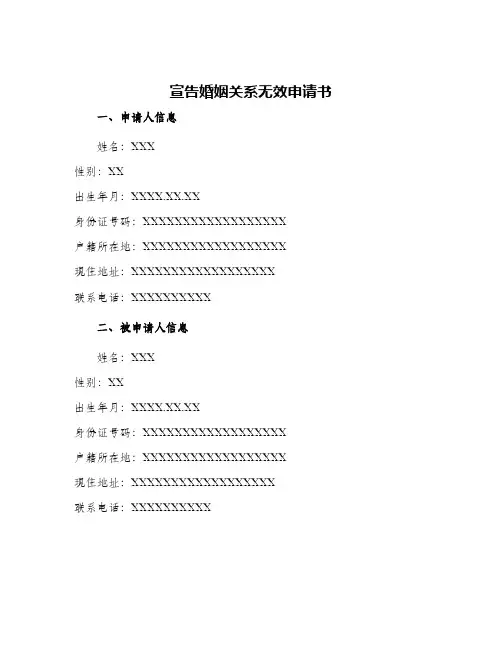 宣告婚姻关系无效申请书

一、申请人信息

姓名：XXX

性别：XX

出生年月：XXXX.XX.XX

身份证号码：XXXXXXXXXXXXXXXXXX

户籍所在地：XXXXXXXXXXXXXXXXXX

现住地址：XXXXXXXXXXXXXXXXXX

联系电话：XXXXXXXXXX

二、被申请人信息

姓名：XXX

性别：XX

出生年月：XXXX.XX.XX

身份证号码：XXXXXXXXXXXXXXXXXX

户籍所在地：XXXXXXXXXXXXXXXXXX

现住地址：XXXXXXXXXXXXXXXXXX

联系电话：XXXXXXXXXX